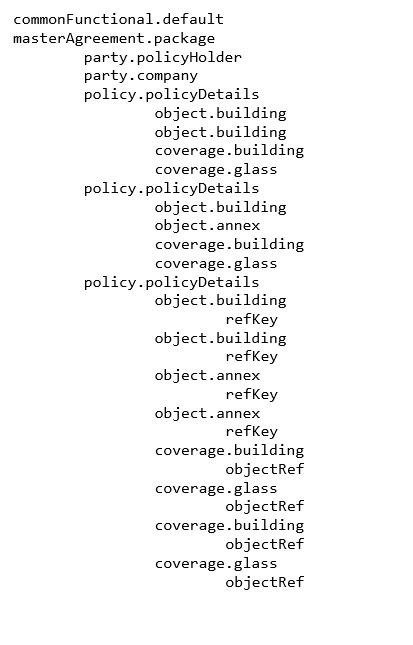 commonFunctional.default
masterAgreement.package
        party.policyHolder
        party.company
        policy.policyDetails
                object.building
                object.building
                coverage.building
                coverage.glass
        policy.policyDetails
                object.building
                object.annex
                coverage.building
                coverage.glass
        policy.policyDetails
                object.building
                        refKey
                object.building
                        refKey
                object.annex
                        refKey
                object.annex
                        refKey
                coverage.building
                        objectRef
                coverage.glass
                        objectRef
                coverage.building
                        objectRef
                coverage.glass
                        objectRef